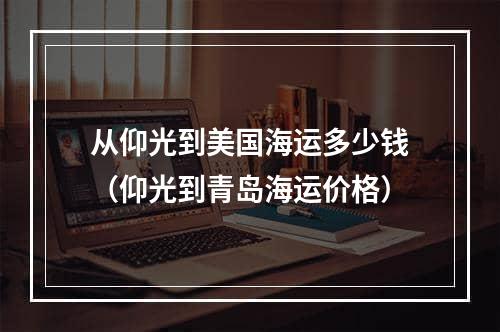 从仰光到美国海运多少钱
（仰光到青岛海运价格）